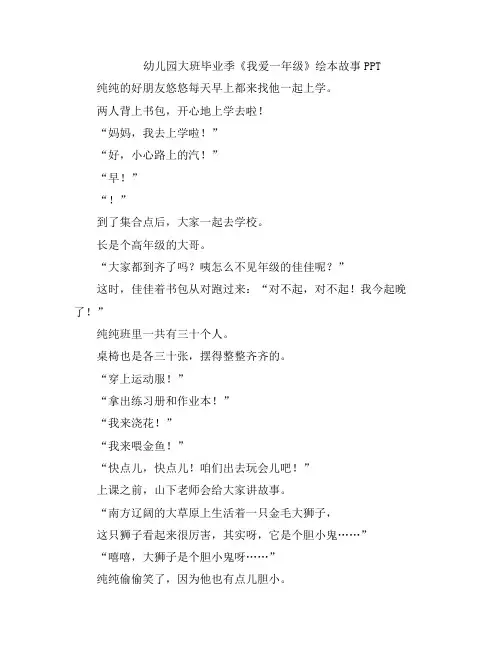 幼儿园大班毕业季《我爱一年级》绘本故事PPT

纯纯的好朋友悠悠每天早上都来找他一起上学。

两人背上书包，开心地上学去啦！

“妈妈，我去上学啦！”

“好，小心路上的汽！”

“早！”

“！”

到了集合点后，大家一起去学校。

长是个高年级的大哥。

“大家都到齐了吗？咦怎么不见年级的佳佳呢？”

这时，佳佳着书包从对跑过来：“对不起，对不起！我今起晚了！”

纯纯班里一共有三十个人。

桌椅也是各三十张，摆得整整齐齐的。

“穿上运动服！”

“拿出练习册和作业本！”

“我来浇花！”

“我来喂金鱼！”

“快点儿，快点儿！咱们出去玩会儿吧！”

上课之前，山下老师会给大家讲故事。

“南方辽阔的大草原上生活着一只金毛大狮子，

这只狮子看起来很厉害，其实呀，它是个胆小鬼……”

“嘻嘻，大狮子是个胆小鬼呀……”

纯纯偷偷笑了，因为他也有点儿胆小。